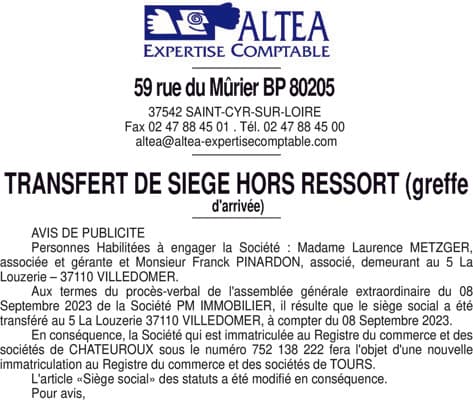 ALTEA
EXPERTISE COMPTABLE

59 rue du Mûrier BP 80205

37542 SAINT-CYR-SUR-LOIRE
Fax 02 47 88 45 01 . Tél. 02 47 88 45 00
altea@altea-expertisecomptable.com

TRANSFERT DE SIEGE HORS RESSORT (greffe d'arrivée)

AVIS DE PUBLICITE
Personnes Habilitées à engager la Société : Madame Laurence METZGER, associée et gérante et Monsieur Franck PINARDON, associé, demeurant au 5 La Louzerie – 37110 VILLEDOMER.

Aux termes du procès-verbal de l'assemblée générale extraordinaire du 08 Septembre 2023 de la Société PM IMMOBILIER, il résulte que le siège social a été transféré au 5 La Louzerie 37110 VILLEDOMER, à compter du 08 Septembre 2023.

En conséquence, la Société qui est immatriculée au Registre du commerce et des sociétés de CHATEUROUX sous le numéro 752 138 222 fera l'objet d'une nouvelle immatriculation au Registre du commerce et des sociétés de TOURS.

L'article «Siège social» des statuts a été modifié en conséquence.

Pour avis,